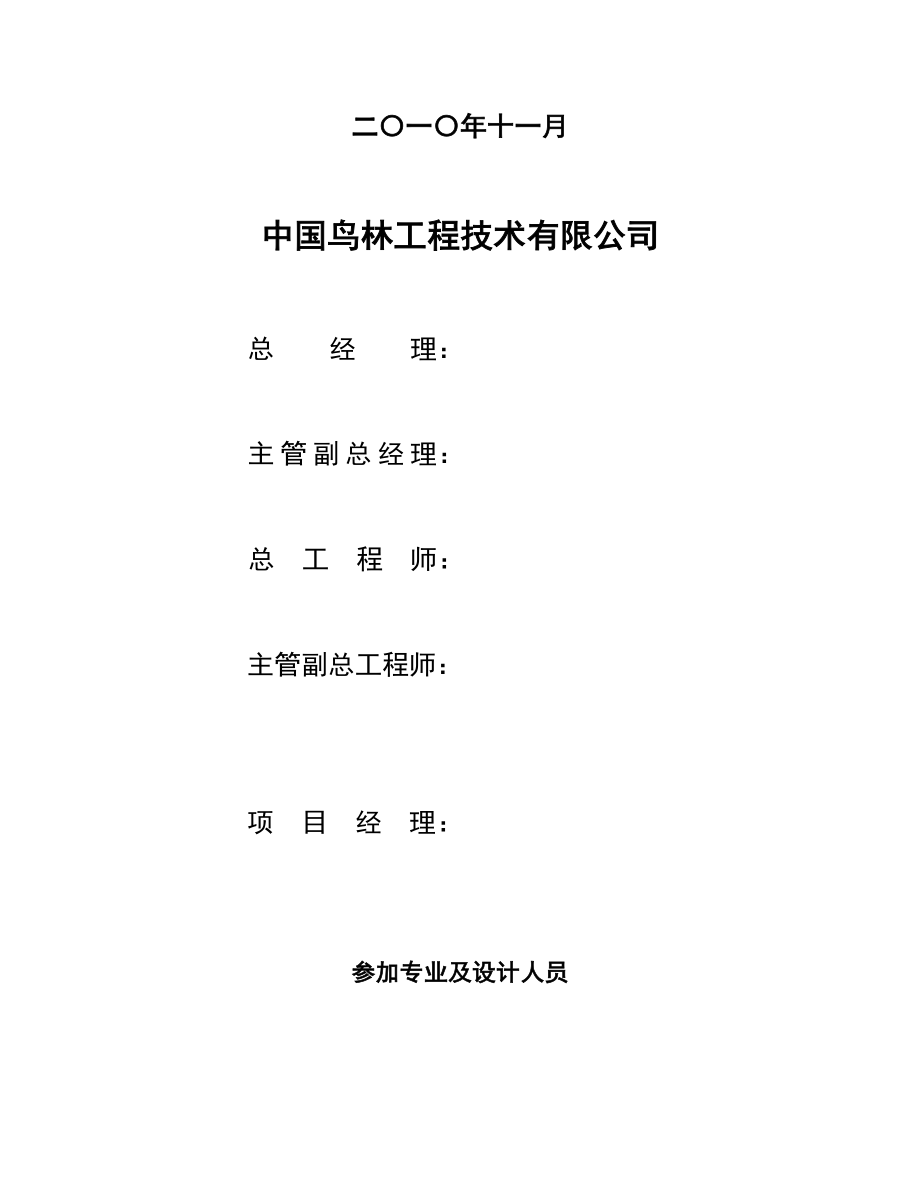 二〇一〇年十一月

中国鸟林工程技术有限公司

总　　经　　理：

主管副总经理：

总　工　程　师：

主管副总工程师：

项　目　经　理：

参加专业及设计人员